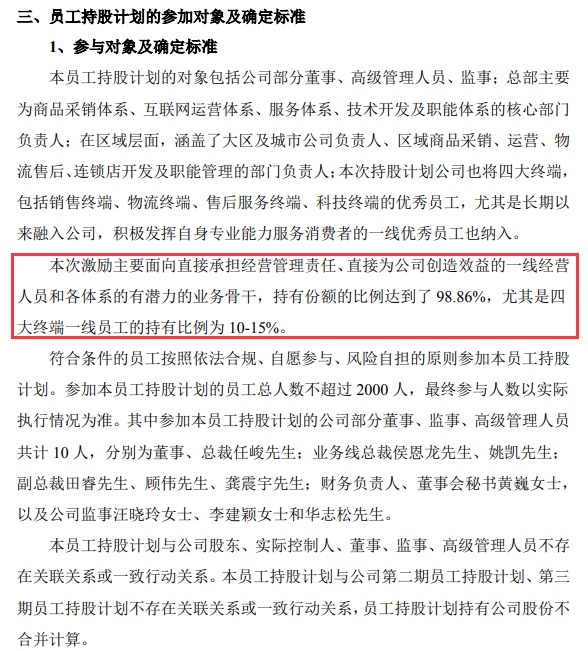 三、员工持股计划的参加对象及确定标准

1、参与对象及确定标准

本员工持股计划的对象包括公司部分董事、高级管理人员、监事；总部主要为商品采销体系、互联网运营体系、服务体系、技术开发及职能体系的核心部门负责人；在区域层面，涵盖了大区及城市公司负责人、区域商品采销、运营、物流售后、连锁店开发及职能管理的部门负责人；本次持股计划公司也将四大终端，包括销售终端、物流终端、售后服务终端、科技终端的优秀员工，尤其是长期以来融入公司，积极发挥自身专业能力服务消费者的一线优秀员工也纳入。

本次激励主要面向直接承担经营管理责任、直接为公司创造效益的一线经营人员和各体系的有潜力的业务骨干，持有份额的比例达到了 98.86%，尤其是四大终端一线员工的持有比例为 10-15%。

符合条件的员工按照依法合规、自愿参与、风险自担的原则参加本员工持股计划。参加本员工持股计划的员工总人数不超过 2000 人，最终参与人数以实际执行情况为准。其中参加本员工持股计划的公司部分董事、监事、高级管理人员共计 10 人，分别为董事、总裁任峻先生；业务线总裁侯恩龙先生、姚凯先生；副总裁田睿先生、顾伟先生、龚震宇先生；财务负责人、董事会秘书黄巍女士，以及公司监事汪晓玲女士、李建颖女士和华志松先生。

本员工持股计划与公司股东、实际控制人、董事、监事、高级管理人员不存在关联关系或一致行动关系。本员工持股计划与公司第二期员工持股计划、第三期员工持股计划不存在关联关系或一致行动关系，员工持股计划持有公司股份不合并计算。